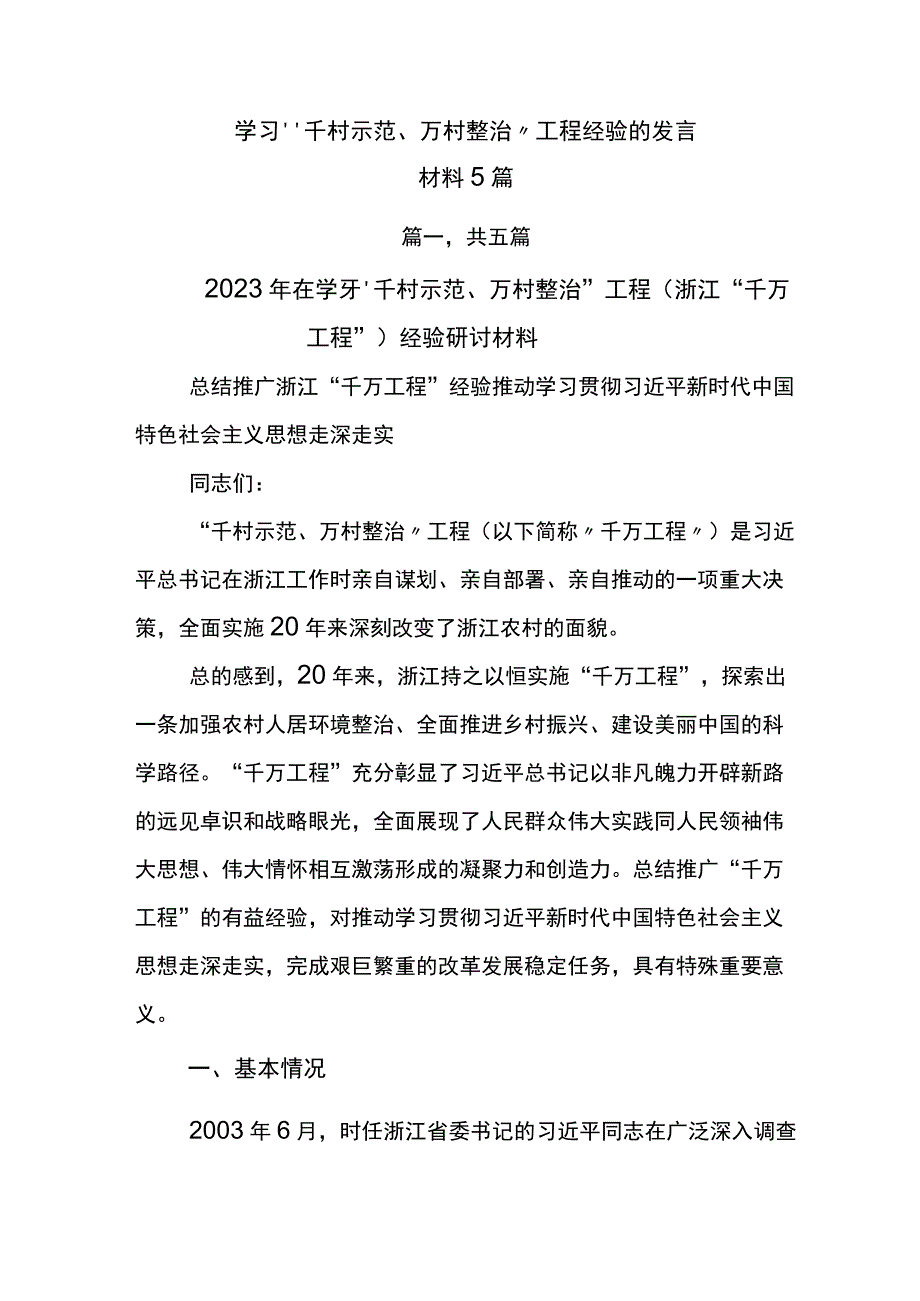 学习''千村示范、万村整治〃工程经验的发言材料5篇

篇一，共五篇

2023年在学牙'千村示范、万村整治”工程（浙江“千万工程”）经验研讨材料

总结推广浙江“千万工程”经验推动学习贯彻习近平新时代中国特色社会主义思想走深走实

同志们：

“千村示范、万村整治〃工程（以下简称〃千万工程〃）是习近平总书记在浙江工作时亲自谋划、亲自部署、亲自推动的一项重大决策，全面实施20年来深刻改变了浙江农村的面貌。

总的感到，20年来，浙江持之以恒实施“千万工程”，探索出一条加强农村人居环境整治、全面推进乡村振兴、建设美丽中国的科学路径。“千万工程”充分彰显了习近平总书记以非凡魄力开辟新路的远见卓识和战略眼光，全面展现了人民群众伟大实践同人民领袖伟大思想、伟大情怀相互激荡形成的凝聚力和创造力。总结推广“千万工程”的有益经验，对推动学习贯彻习近平新时代中国特色社会主义思想走深走实，完成艰巨繁重的改革发展稳定任务，具有特殊重要意义。

一、基本情况

2003年6月，时任浙江省委书记的习近平同志在广泛深入调查